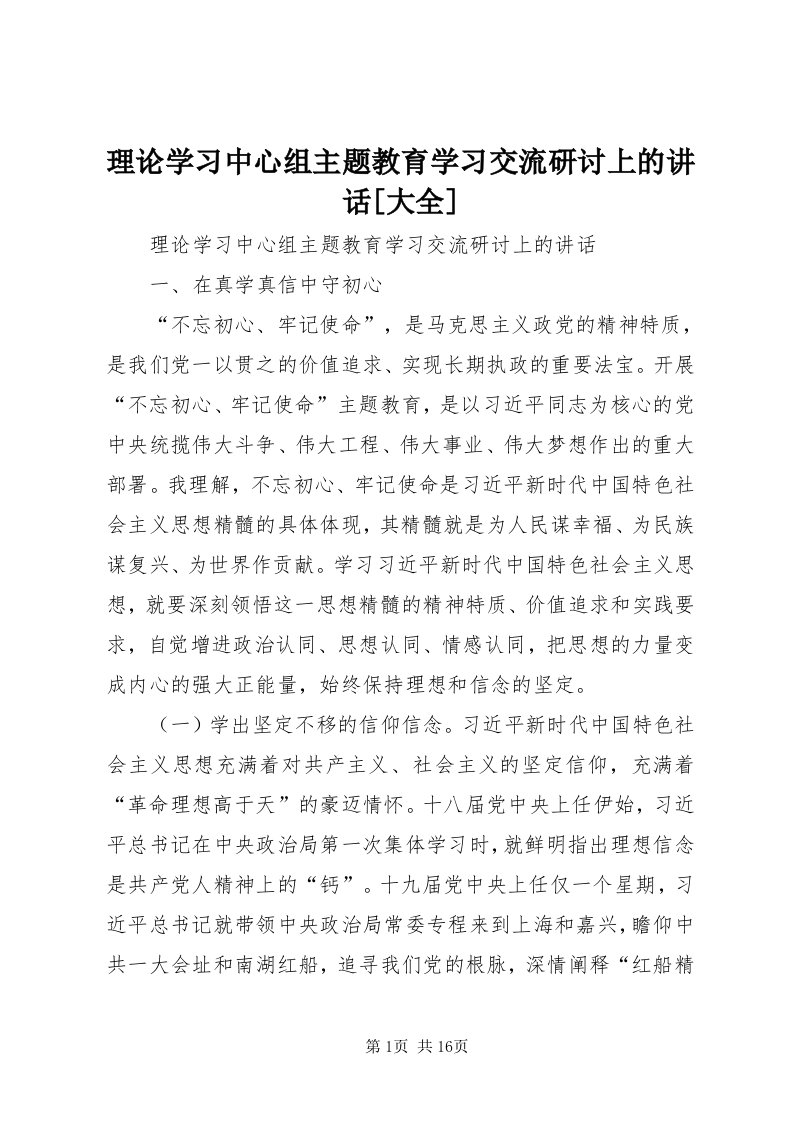 理论学习中心组主题教育学习交流研讨上的讲话[大全]

理论学习中心组主题教育学习交流研讨上的讲话

一、在真学真信中守初心

“不忘初心、牢记使命”，是马克思主义政党的精神特质，是我们党一以贯之的价值追求、实现长期执政的重要法宝。开展“不忘初心、牢记使命”主题教育，是以习近平同志为核心的党中央统揽伟大斗争、伟大工程、伟大事业、伟大梦想作出的重大部署。我理解，不忘初心、牢记使命是习近平新时代中国特色社会主义思想精髓的具体体现，其精髓就是为人民谋幸福、为民族谋复兴、为世界作贡献。学习习近平新时代中国特色社会主义思想，就要深刻领悟这一思想精髓的精神特质、价值追求和实践要求，自觉增进政治认同、思想认同、情感认同，把思想的力量变成内心的强大正能量，始终保持理想和信念的坚定。

（一）学出坚定不移的信仰信念。习近平新时代中国特色社会主义思想充满着对共产主义、社会主义的坚定信仰，充满着“革命理想高于天”的豪迈情怀。十八届党中央上任伊始，习近平总书记在中央政治局第一次集体学习时，就鲜明指出理想信念是共产党人精神上的“钙”。十九届党中央上任仅一个星期，习近平总书记就带领中央政治局常委专程来到上海和嘉兴，瞻仰中共一大会址和南湖红船，追寻我们党的根脉，深情阐释“红船精

第1页 共16页